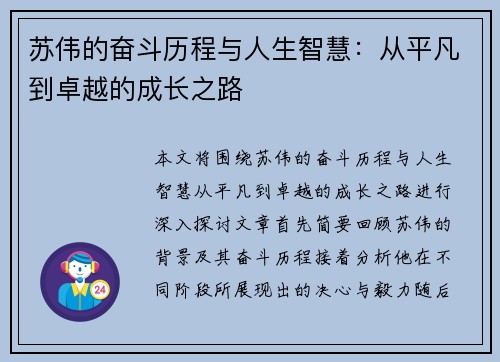 苏伟的奋斗历程与人生智慧：从平凡到卓越的成长之路

本文将围绕苏伟的奋斗历程与人生智慧从平凡到卓越的成长之路进行深入探讨文章首先简要回顾苏伟的背景及其奋斗历程接着分析他在不同阶段所展现出的决心与毅力随后

24